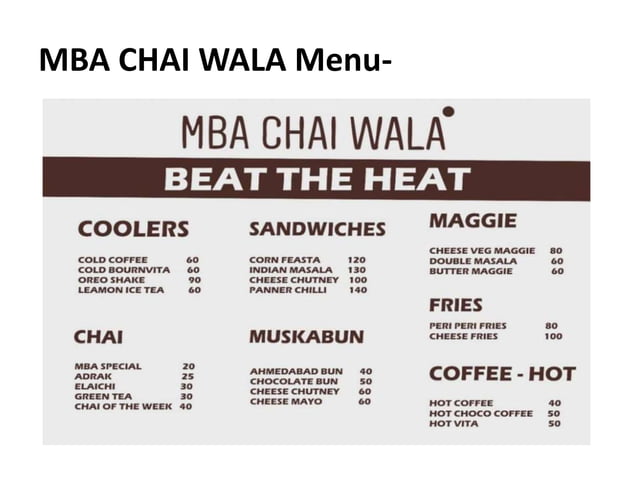 MBA CHAI WALA Menu-

MBA CHAI WALA

BEAT THE HEAT

COOLERS

COLD COFFEE 60
COLD BOURNVITA 60
OREO SHAKE 90
LEAMON ICE TEA 60

CHAI

MBA SPECIAL 20
ADRAK 25
ELAICHI 30
GREEN TEA 30
CHAI OF THE WEEK 40

SANDWICHES

CORN FEASTA 120
INDIAN MASALA 130
CHEESE CHUTNEY 100
PANNER CHILLI 140

MUSKABUN

AHMEDABAD BUN 40
CHOCOLATE BUN 50
CHEESE CHUTNEY 60
CHEESE MAYO 60

MAGGIE

CHEESE VEG MAGGIE 80
DOUBLE MASALA 60
BUTTER MAGGIE 60

FRIES

PERI PERI FRIES 80
CHEESE FRIES 100

COFFEE - HOT

HOT COFFEE 40
HOT CHOCO COFFEE 50
HOT VITA 50